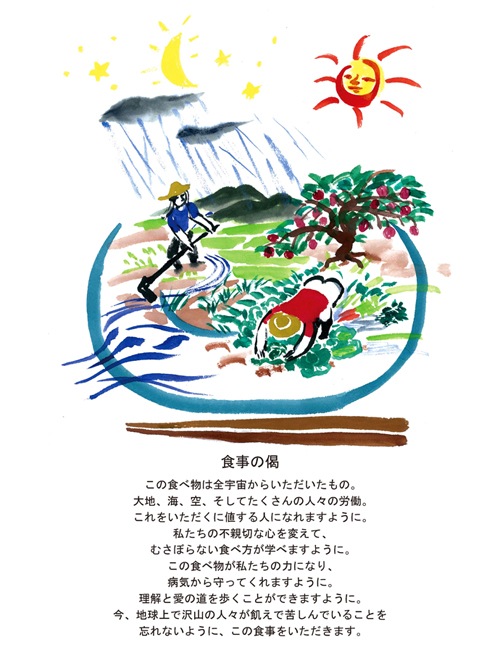 食事の偈

この食べ物は全宇宙からいただいたもの。
大地、海、空、そしてたくさんの人々の労働。
これをいただくに値する人になれますように。
私たちの不親切な心を変えて、
むさぼらない食べ方が学べますように。
この食べ物が私たちの力になり、
病気から守ってくれますように。
理解と愛の道を歩くことができますように。
今、地球上で沢山の人々が飢えで苦しんでいることを
忘れないように、この食事をいただきます。